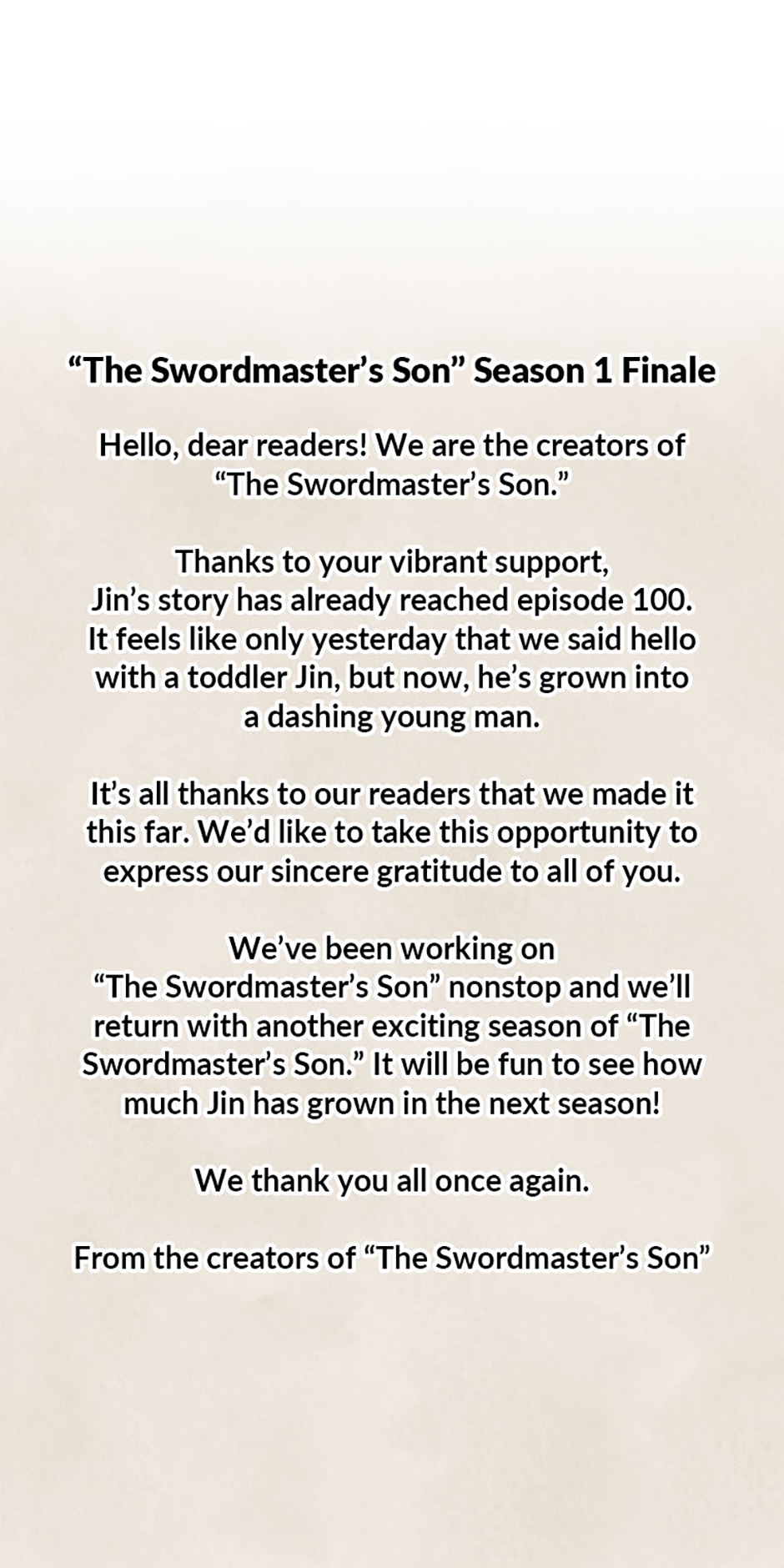 "The Swordmaster's Son" Season 1 Finale

Hello, dear readers! We are the creators of "The Swordmaster's Son."

Thanks to your vibrant support, Jin's story has already reached episode 100. It feels like only yesterday that we said hello with a toddler Jin, but now, he's grown into a dashing young man.

It's all thanks to our readers that we made it this far. We'd like to take this opportunity to express our sincere gratitude to all of you.

We've been working on "The Swordmaster's Son" nonstop and we'll return with another exciting season of "The Swordmaster's Son." It will be fun to see how much Jin has grown in the next season!

We thank you all once again.

From the creators of "The Swordmaster's Son"